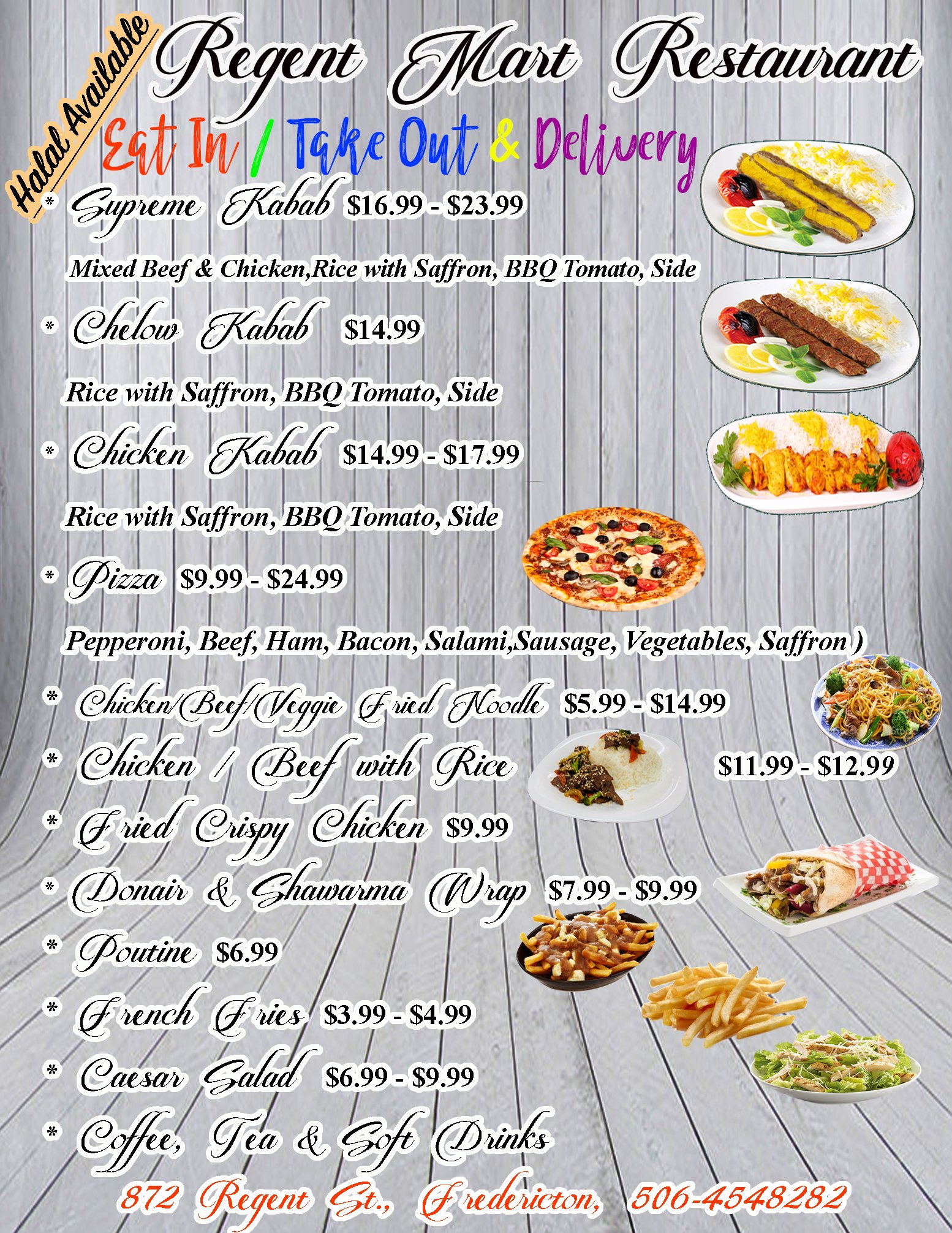 Halal Available

Regent Mart Restaurant

Eat In / Take Out & Delivery

* Supreme Kabab $16.99 - $23.99

Mixed Beef & Chicken,Rice with Saffron, BBQ Tomato, Side

* Chelow Kabab $14.99

Rice with Saffron, BBQ Tomato, Side

* Chicken Kabab $14.99 - $17.99

Rice with Saffron, BBQ Tomato, Side

* Pizza $9.99 - $24.99

Pepperoni, Beef, Ham, Bacon, Salami,Sausage, Vegetables, Saffron )

* Chicken/Beef/Veggie Fried Noodle $5.99 - $14.99

* Chicken / Beef with Rice $11.99 - $12.99

* Fried Crispy Chicken $9.99

* Donair & Shawarma Wrap $7.99 - $9.99

* Poutine $6.99

* French Fries $3.99 - $4.99

* Caesar Salad $6.99 - $9.99

* Coffee, Tea & Soft Drinks

872 Regent St., Fredericton, 506-4548282